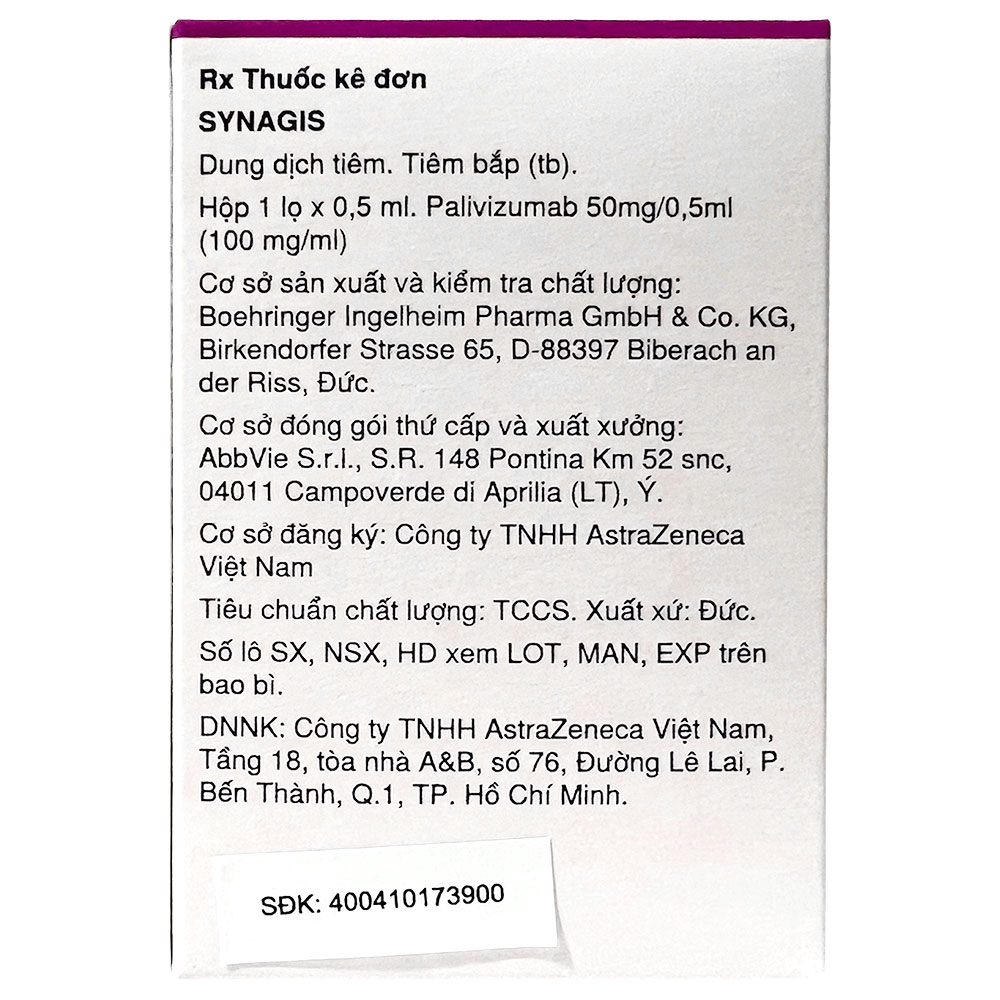 Rx Thuốc kê đơn

SYNAGIS

Dung dịch tiêm. Tiêm bắp (tb).

Hộp 1 lọ x 0,5 ml. Palivizumab 50mg/0,5ml (100 mg/ml)

Cơ sở sản xuất và kiểm tra chất lượng: Boehringer Ingelheim Pharma GmbH & Co. KG, Birkendorfer Strasse 65, D-88397 Biberach an der Riss, Đức.

Cơ sở đóng gói thứ cấp và xuất xưởng: AbbVie S.r.l., S.R. 148 Pontina Km 52 snc, 04011 Campoverde di Aprilia (LT), Ý.

Cơ sở đăng ký: Công ty TNHH AstraZeneca Việt Nam

Tiêu chuẩn chất lượng: TCCS. Xuất xứ: Đức.

Số lô SX, NSX, HD xem LOT, MAN, EXP trên bao bì.

DNNK: Công ty TNHH AstraZeneca Việt Nam, Tầng 18, tòa nhà A&B, số 76, Đường Lê Lai, P. Bến Thành, Q.1, TP. Hồ Chí Minh.

SĐK: 400410173900